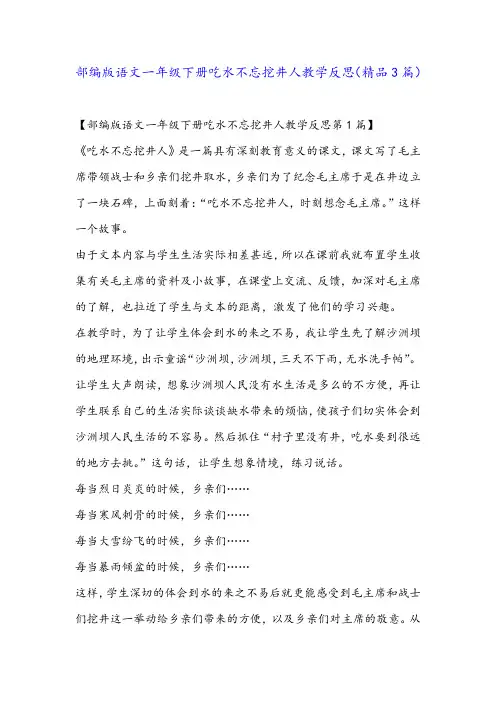 部编版语文一年级下册吃水不忘挖井人教学反思(精品3篇)

【部编版语文一年级下册吃水不忘挖井人教学反思第1篇】

《吃水不忘挖井人》是一篇具有深刻教育意义的课文，课文写了毛主席带领战士和乡亲们挖井取水，乡亲们为了纪念毛主席于是在井边立了一块石碑，上面刻着：“吃水不忘挖井人，时刻想念毛主席。”这样一个故事。

由于文本内容与学生生活实际相差甚远，所以在课前我就布置学生收集有关毛主席的资料及小故事，在课堂上交流、反馈，加深对毛主席的了解，也拉近了学生与文本的距离，激发了他们的学习兴趣。

在教学时，为了让学生体会到水的来之不易，我让学生先了解沙洲坝的地理环境，出示童谣“沙洲坝，沙洲坝，三天不下雨，无水洗手帕”。让学生大声朗读，想象沙洲坝人民没有水生活是多么的不方便，再让学生联系自己的生活实际谈谈缺水带来的烦恼，使孩子们切实体会到沙洲坝人民生活的不容易。然后抓住“村子里没有井，吃水要到很远的地方去挑。”这句话，让学生想象情境，练习说话。

每当烈日炎炎的时候，乡亲们……

每当寒风刺骨的时候，乡亲们……

每当大雪纷飞的时候，乡亲们……

每当暴雨倾盆的时候，乡亲们……

这样，学生深切的体会到水的来之不易后就更能感受到毛主席和战士们挖井这一举动给乡亲们带来的方便，以及乡亲们对主席的敬意。从